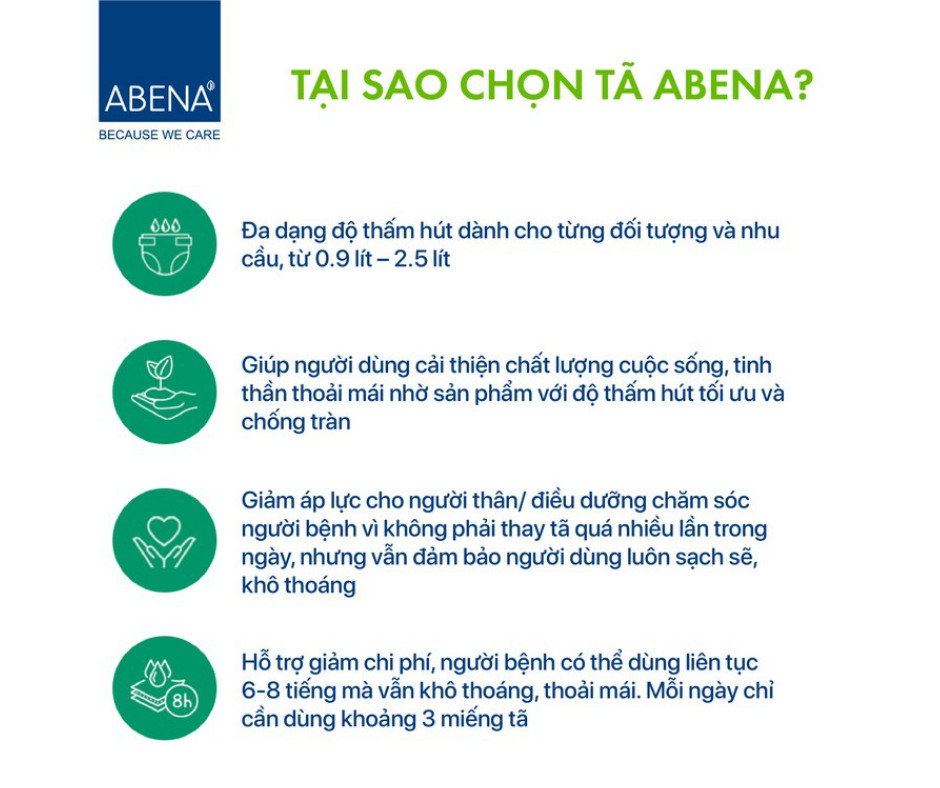 ABENA®
BECAUSE WE CARE

TẠI SAO CHỌN TÃ ABENA?

Đa dạng độ thấm hút dành cho từng đối tượng và nhu cầu, từ 0.9 lít – 2.5 lít

Giúp người dùng cải thiện chất lượng cuộc sống, tinh thần thoải mái nhờ sản phẩm với độ thấm hút tối ưu và chống tràn

Giảm áp lực cho người thân/ điều dưỡng chăm sóc người bệnh vì không phải thay tã quá nhiều lần trong ngày, nhưng vẫn đảm bảo người dùng luôn sạch sẽ, khô thoáng

8h

Hỗ trợ giảm chi phí, người bệnh có thể dùng liên tục 6-8 tiếng mà vẫn khô thoáng, thoải mái. Mỗi ngày chỉ cần dùng khoảng 3 miếng tã